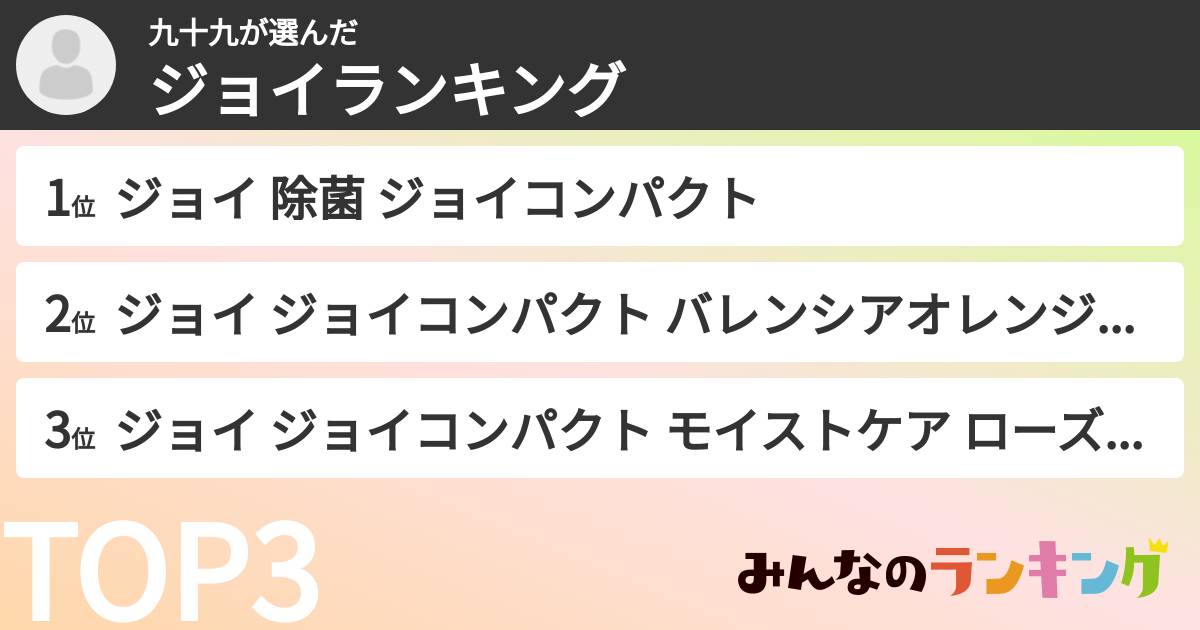 九十九が選んだ
ジョイランキング

1位 ジョイ 除菌 ジョイコンパクト

2位 ジョイ ジョイコンパクト バレンシアオレンジ...

3位 ジョイ ジョイコンパクト モイストケア ローズ...

TOP3

みんなのランキング